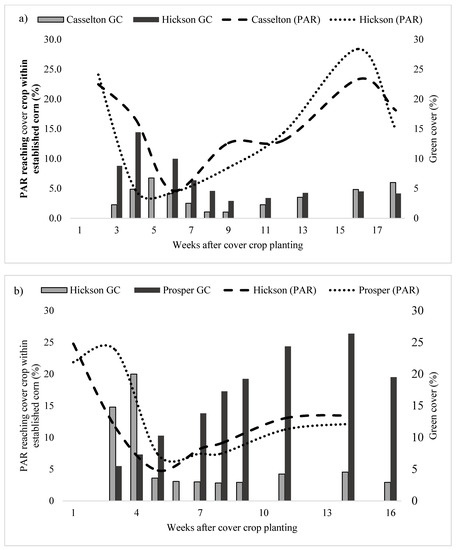 a)

Casselton GC Hickson GC Casselton (PAR) Hickson (PAR)

PAR reaching cover crop within established corn (%)

30.0
25.0
20.0
15.0
10.0
5.0
0.0

Green cover (%)

30
25
20
15
10
5
0

1 3 5 7 9 11 13 15 17

Weeks after cover crop planting

b)

Hickson GC Prosper GC Hickson (PAR) Prosper (PAR)

PAR reaching cover crop within established corn (%)

30
25
20
15
10
5
0

Green cover (%)

30
25
20
15
10
5
0

1 4 7 10 13 16

Weeks after cover crop planting